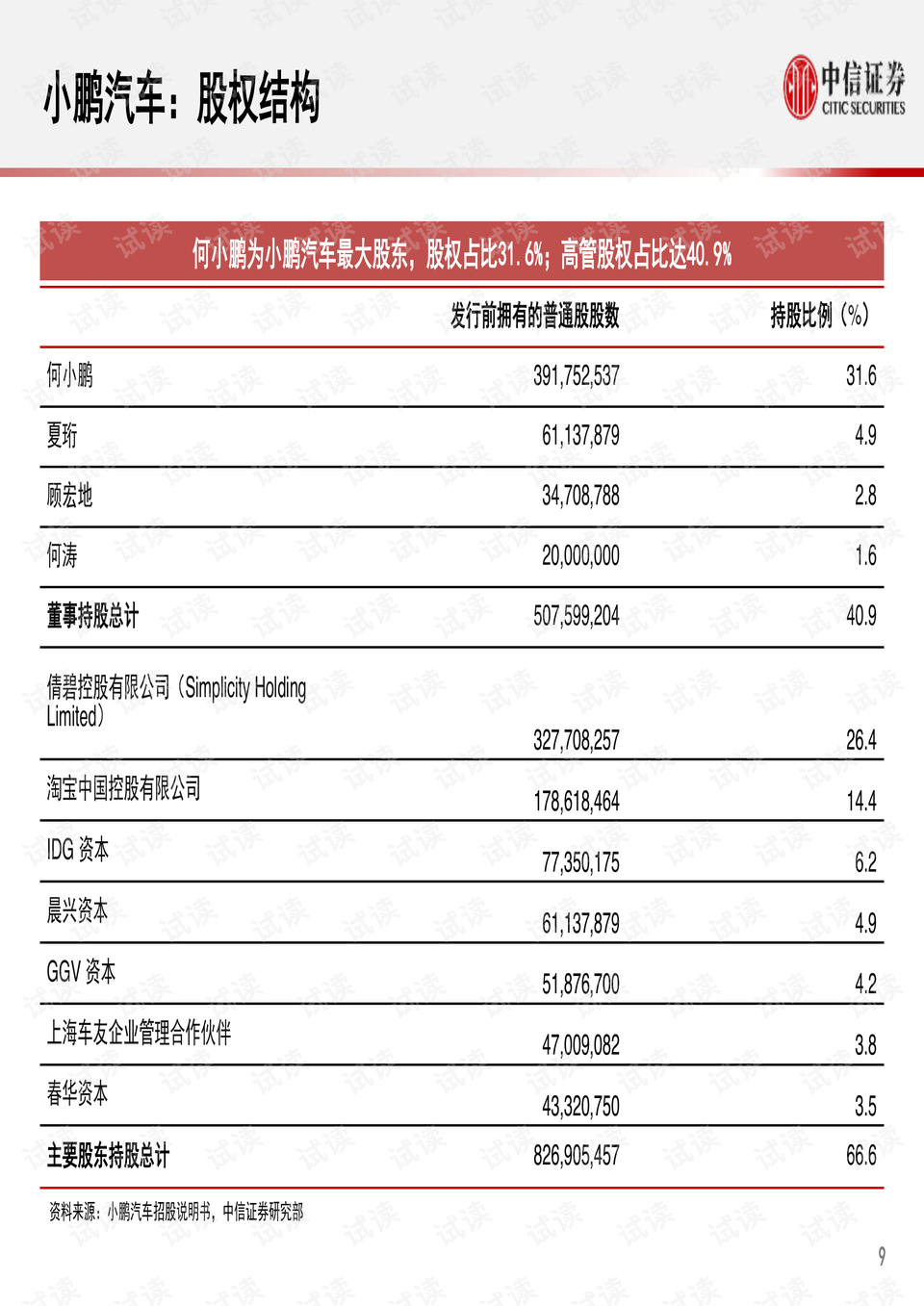 小鹏汽车：股权结构

中信证券
CITIC SECURITIES

何小鹏为小鹏汽车最大股东，股权占比31.6%；高管股权占比达40.9%

|  | 发行前拥有的普通股股数 | 持股比例（%） |
|---|---|---|
| 何小鹏 | 391,752,537 | 31.6 |
| 夏珩 | 61,137,879 | 4.9 |
| 顾宏地 | 34,708,788 | 2.8 |
| 何涛 | 20,000,000 | 1.6 |
| 董事持股总计 | 507,599,204 | 40.9 |
| 倩碧控股有限公司（Simplicity Holding Limited） | 327,708,257 | 26.4 |
| 淘宝中国控股有限公司 | 178,618,464 | 14.4 |
| IDG资本 | 77,350,175 | 6.2 |
| 晨兴资本 | 61,137,879 | 4.9 |
| GGV资本 | 51,876,700 | 4.2 |
| 上海车友企业管理合作伙伴 | 47,009,082 | 3.8 |
| 春华资本 | 43,320,750 | 3.5 |
| 主要股东持股总计 | 826,905,457 | 66.6 |

资料来源：小鹏汽车招股说明书，中信证券研究部

9

试读